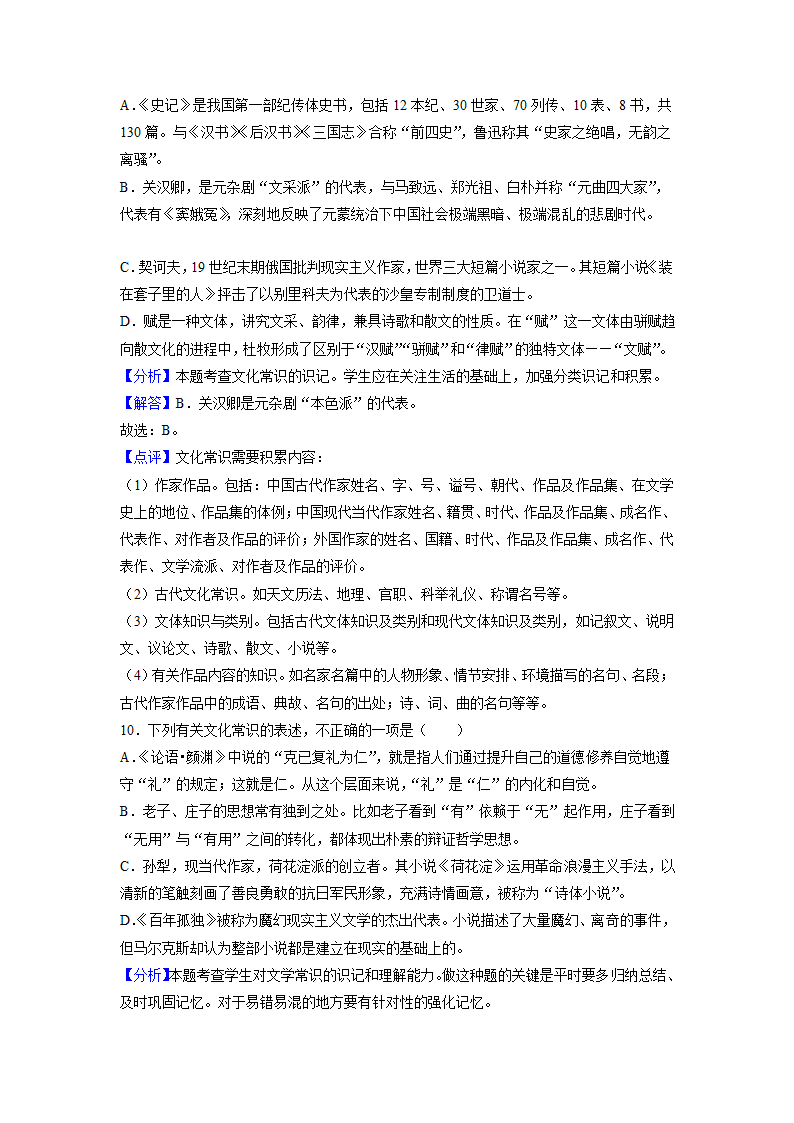 A.《史记》是我国第一部纪传体史书，包括 12 本纪、30 世家、70 列传、10 表、8 书，共 130 篇。与《汉书》《后汉书》《三国志》合称“前四史”，鲁迅称其“史家之绝唱，无韵之离骚”。
B．关汉卿，是元杂剧“文采派”的代表，与马致远、郑光祖、白朴并称“元曲四大家”，代表有《窦娥冤》，深刻地反映了元蒙统治下中国社会极端黑暗、极端混乱的悲剧时代。

C．契诃夫，19 世纪末期俄国批判现实主义作家，世界三大短篇小说家之一。其短篇小说《装在套子里的人》抨击了以别里科夫为代表的沙皇专制制度的卫道士。
D．赋是一种文体，讲究文采、韵律，兼具诗歌和散文的性质。在“赋”这一文体由骈赋趋向散文化的进程中，杜牧形成了区别于“汉赋”“骈赋”和“律赋”的独特文体——“文赋”。
【分析】本题考查文化常识的识记。学生应在关注生活的基础上，加强分类识记和积累。
【解答】B．关汉卿是元杂剧“本色派”的代表。
故选：B。
【点评】文化常识需要积累内容：
（1）作家作品。包括：中国古代作家姓名、字、号、谥号、朝代、作品及作品集、在文学史上的地位、作品集的体例；中国现代当代作家姓名、籍贯、时代、作品及作品集、成名作、代表作、对作者及作品的评价；外国作家的姓名、国籍、时代、作品及作品集、成名作、代表作、文学流派、对作者及作品的评价。
（2）古代文化常识。如天文历法、地理、官职、科举礼仪、称谓名号等。
（3）文体知识与类别。包括古代文体知识及类别和现代文体知识及类别，如记叙文、说明文、议论文、诗歌、散文、小说等。
（4）有关作品内容的知识。如名家名篇中的人物形象、情节安排、环境描写的名句、名段；古代作家作品中的成语、典故、名句的出处；诗、词、曲的名句等等。
10．下列有关文化常识的表述，不正确的一项是（　　）
A.《论语•颜渊》中说的“克己复礼为仁”，就是指人们通过提升自己的道德修养自觉地遵守“礼”的规定；这就是仁。从这个层面来说，“礼”是“仁”的内化和自觉。
B．老子、庄子的思想常有独到之处。比如老子看到“有”依赖于“无”起作用，庄子看到“无用”与“有用”之间的转化，都体现出朴素的辩证哲学思想。
C．孙犁，现当代作家，荷花淀派的创立者。其小说《荷花淀》运用革命浪漫主义手法，以清新的笔触刻画了善良勇敢的抗日军民形象，充满诗情画意，被称为“诗体小说”。
D.《百年孤独》被称为魔幻现实主义文学的杰出代表。小说描述了大量魔幻、离奇的事件，但马尔克斯却认为整部小说都是建立在现实的基础上的。
【分析】本题考查学生对文学常识的识记和理解能力。做这种题的关键是平时要多归纳总结、及时巩固记忆。对于易错易混的地方要有针对性的强化记忆。